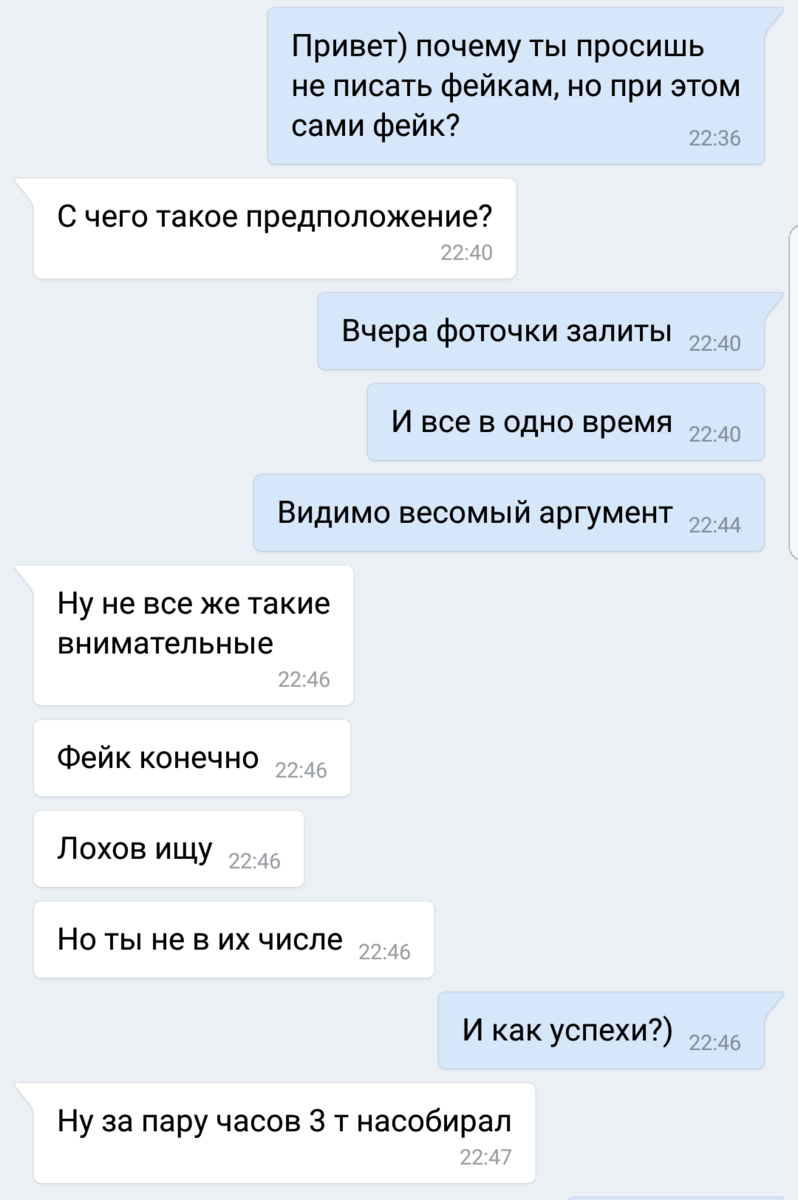 Привет) почему ты просишь не писать фейкам, но при этом сами фейк? 22:36

С чего такое предположение? 22:40

Вчера фоточки залиты 22:40

И все в одно время 22:40

Видимо весомый аргумент 22:44

Ну не все же такие внимательные 22:46

Фейк конечно 22:46

Лохов ищу 22:46

Но ты не в их числе 22:46

И как успехи?) 22:46

Ну за пару часов 3 т насобирал 22:47